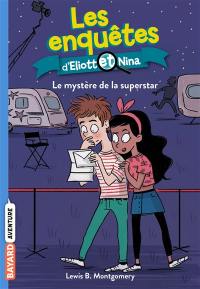 Les enquêtes d'Eliott et Nina

Le mystère de la superstar

BAYARD AVENTURE

Lewis B. Montgomery